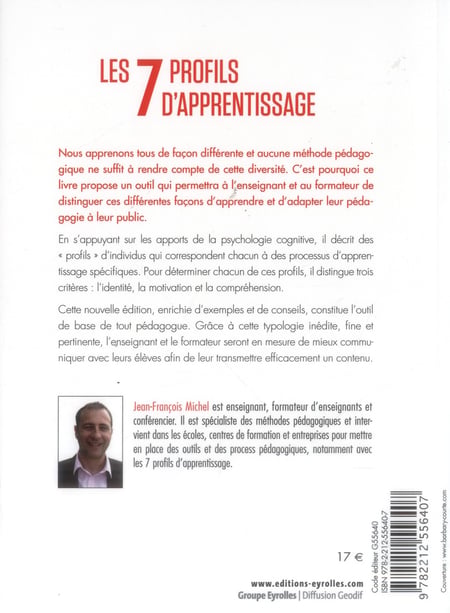 LES 7 PROFILS D'APPRENTISSAGE

Nous apprenons tous de façon différente et aucune méthode pédagogique ne suffit à rendre compte de cette diversité. C'est pourquoi ce livre propose un outil qui permettra à l'enseignant et au formateur de distinguer ces différentes façons d'apprendre et d'adapter leur pédagogie à leur public.

En s'appuyant sur les apports de la psychologie cognitive, il décrit des « profils » d'individus qui correspondent chacun à des processus d'apprentissage spécifiques. Pour déterminer chacun de ces profils, il distingue trois critères : l'identité, la motivation et la compréhension.

Cette nouvelle édition, enrichie d'exemples et de conseils, constitue l'outil de base de tout pédagogue. Grâce à cette typologie inédite, fine et pertinente, l'enseignant et le formateur seront en mesure de mieux communiquer avec leurs élèves afin de leur transmettre efficacement un contenu.

Jean-François Michel est enseignant, formateur d'enseignants et conférencier. Il est spécialiste des méthodes pédagogiques et intervient dans les écoles, centres de formation et entreprises pour mettre en place des outils et des process pédagogiques, notamment avec les 7 profils d'apprentissage.

17 €

www.editions-eyrolles.com
Groupe Eyrolles | Diffusion Geodif

Code éditeur G55640
ISBN 978-2-212-55640-7

9 782212 556407

Couverture : www.barbary-courte.com